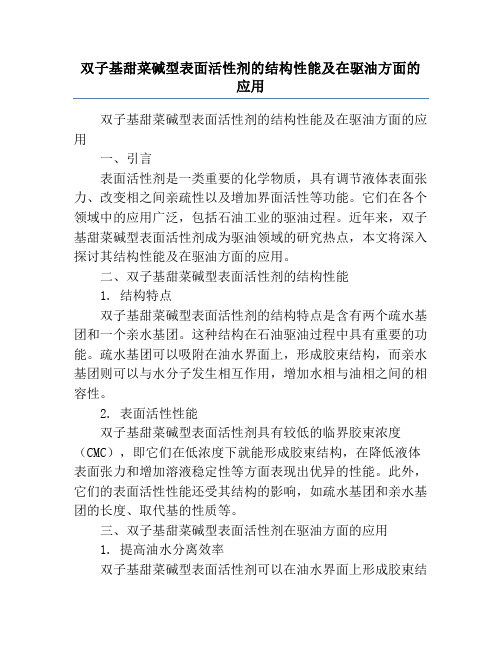 双子基甜菜碱型表面活性剂的结构性能及在驱油方面的应用

双子基甜菜碱型表面活性剂的结构性能及在驱油方面的应用

一、引言

表面活性剂是一类重要的化学物质，具有调节液体表面张力、改变相之间亲疏性以及增加界面活性等功能。它们在各个领域中的应用广泛，包括石油工业的驱油过程。近年来，双子基甜菜碱型表面活性剂成为驱油领域的研究热点，本文将深入探讨其结构性能及在驱油方面的应用。

二、双子基甜菜碱型表面活性剂的结构性能

1. 结构特点

双子基甜菜碱型表面活性剂的结构特点是含有两个疏水基团和一个亲水基团。这种结构在石油驱油过程中具有重要的功能。疏水基团可以吸附在油水界面上，形成胶束结构，而亲水基团则可以与水分子发生相互作用，增加水相与油相之间的相容性。

2. 表面活性性能

双子基甜菜碱型表面活性剂具有较低的临界胶束浓度（CMC），即它们在低浓度下就能形成胶束结构，在降低液体表面张力和增加溶液稳定性等方面表现出优异的性能。此外，它们的表面活性性能还受其结构的影响，如疏水基团和亲水基团的长度、取代基的性质等。

三、双子基甜菜碱型表面活性剂在驱油方面的应用

1. 提高油水分离效率

双子基甜菜碱型表面活性剂可以在油水界面上形成胶束结